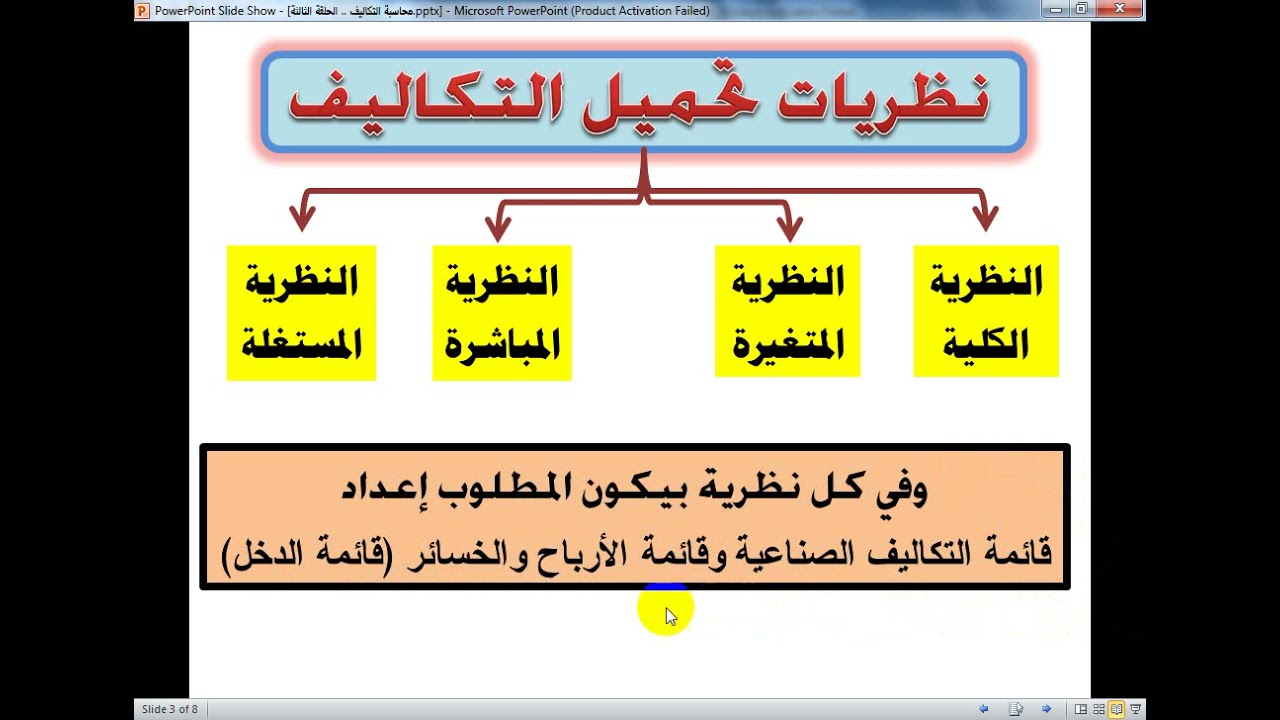 PowerPoint Slide Show - [محاسبة التكاليف .. الحلقة الثالثة.pptx] - Microsoft PowerPoint (Product Activation Failed)

نظريات تحميل التكاليف

النظرية الكلية

النظرية المتغيرة

النظرية المباشرة

النظرية المستغلة

وفي كل نظرية بيكون المطلوب إعداد
قائمة التكاليف الصناعية وقائمة الأرباح والخسائر (قائمة الدخل)

Slide 3 of 8